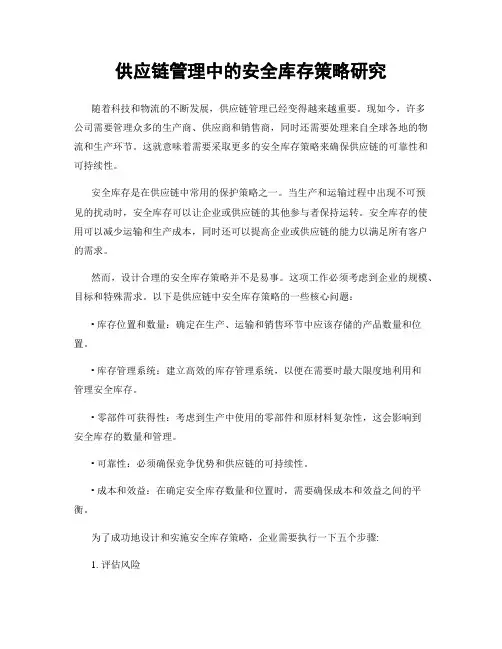 供应链管理中的安全库存策略研究

随着科技和物流的不断发展，供应链管理已经变得越来越重要。现如今，许多公司需要管理众多的生产商、供应商和销售商，同时还需要处理来自全球各地的物流和生产环节。这就意味着需要采取更多的安全库存策略来确保供应链的可靠性和可持续性。

安全库存是在供应链中常用的保护策略之一。当生产和运输过程中出现不可预见的扰动时，安全库存可以让企业或供应链的其他参与者保持运转。安全库存的使用可以减少运输和生产成本，同时还可以提高企业或供应链的能力以满足所有客户的需求。

然而，设计合理的安全库存策略并不是易事。这项工作必须考虑到企业的规模、目标和特殊需求。以下是供应链中安全库存策略的一些核心问题：

• 库存位置和数量：确定在生产、运输和销售环节中应该存储的产品数量和位置。

• 库存管理系统：建立高效的库存管理系统，以便在需要时最大限度地利用和管理安全库存。

• 零部件可获得性：考虑到生产中使用的零部件和原材料复杂性，这会影响到安全库存的数量和管理。

• 可靠性：必须确保竞争优势和供应链的可持续性。

• 成本和效益：在确定安全库存数量和位置时，需要确保成本和效益之间的平衡。

为了成功地设计和实施安全库存策略，企业需要执行一下五个步骤：

1. 评估风险